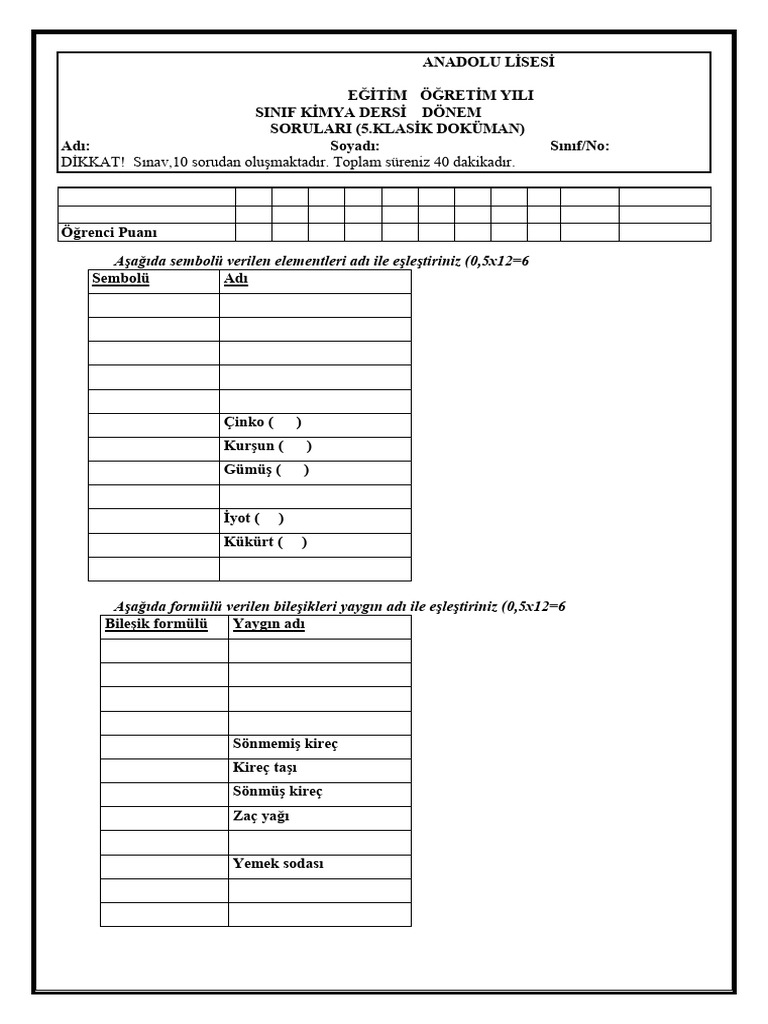 ANADOLU LİSESİ

EĞİTİM ÖĞRETİM YILI
SINIF KİMYA DERSİ DÖNEM
SORULARI (5.KLASİK DOKÜMAN)

Adı: Soyadı: Sınıf/No:
DİKKAT! Sınav,10 sorudan oluşmaktadır. Toplam süreniz 40 dakikadır.

| | | | | | | | | | | | |
|---|---|---|---|---|---|---|---|---|---|---|---|
| | | | | | | | | | | | |
| Öğrenci Puanı | | | | | | | | | | | |

Aşağıda sembolü verilen elementleri adı ile eşleştiriniz (0,5x12=6

| Sembolü | Adı |
|---|---|
| | |
| | |
| | |
| | |
| | |
| | Çinko ( ) |
| | Kurşun ( ) |
| | Gümüş ( ) |
| | |
| | İyot ( ) |
| | Kükürt ( ) |
| | |

Aşağıda formülü verilen bileşikleri yaygın adı ile eşleştiriniz (0,5x12=6

| Bileşik formülü | Yaygın adı |
|---|---|
| | |
| | |
| | |
| | |
| | Sönmemiş kireç |
| | Kireç taşı |
| | Sönmüş kireç |
| | Zaç yağı |
| | |
| | Yemek sodası |
| | |
| | |